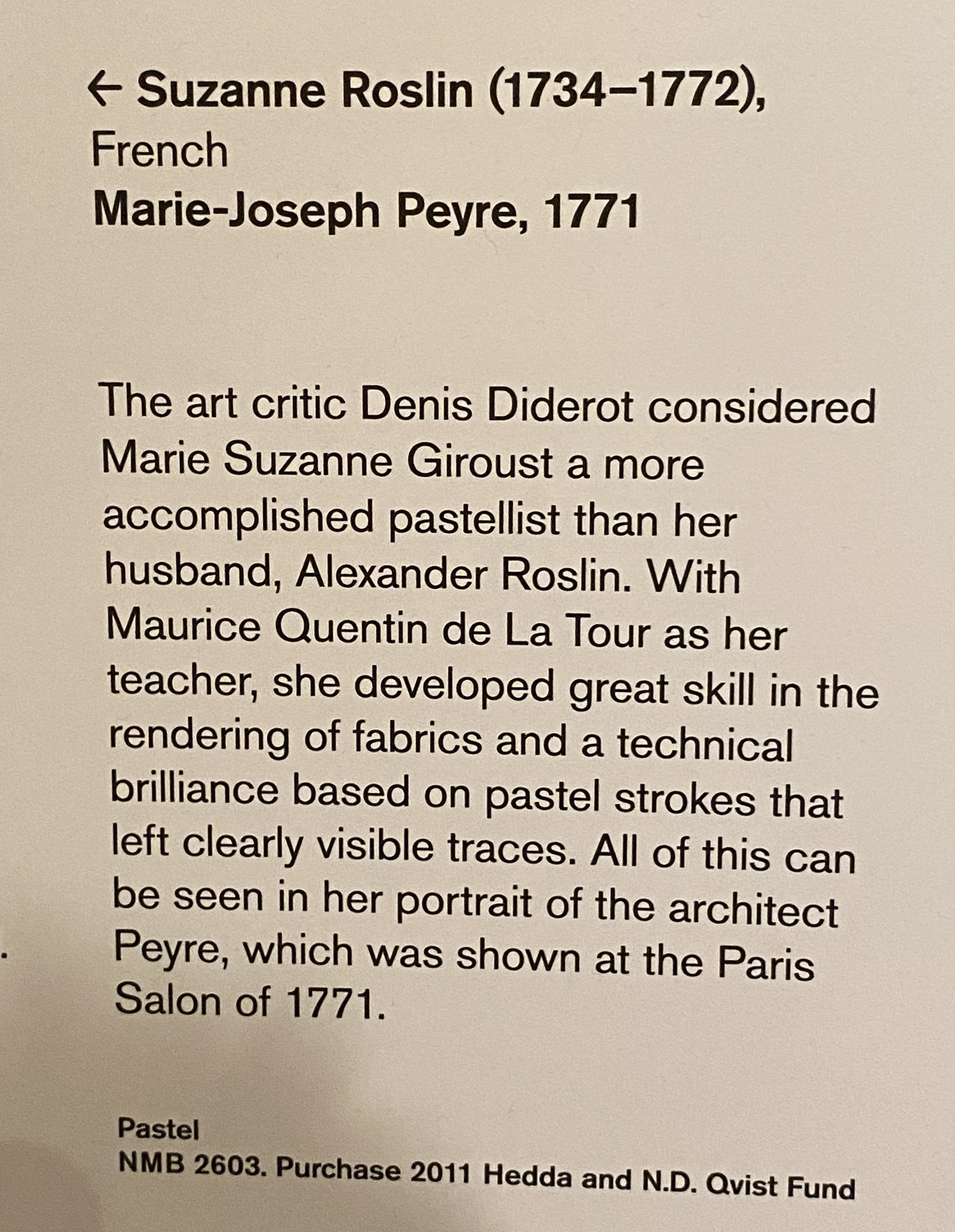 ← Suzanne Roslin (1734–1772),
French
Marie-Joseph Peyre, 1771

The art critic Denis Diderot considered Marie Suzanne Giroust a more accomplished pastellist than her husband, Alexander Roslin. With Maurice Quentin de La Tour as her teacher, she developed great skill in the rendering of fabrics and a technical brilliance based on pastel strokes that left clearly visible traces. All of this can be seen in her portrait of the architect Peyre, which was shown at the Paris Salon of 1771.

Pastel
NMB 2603. Purchase 2011 Hedda and N.D. Qvist Fund